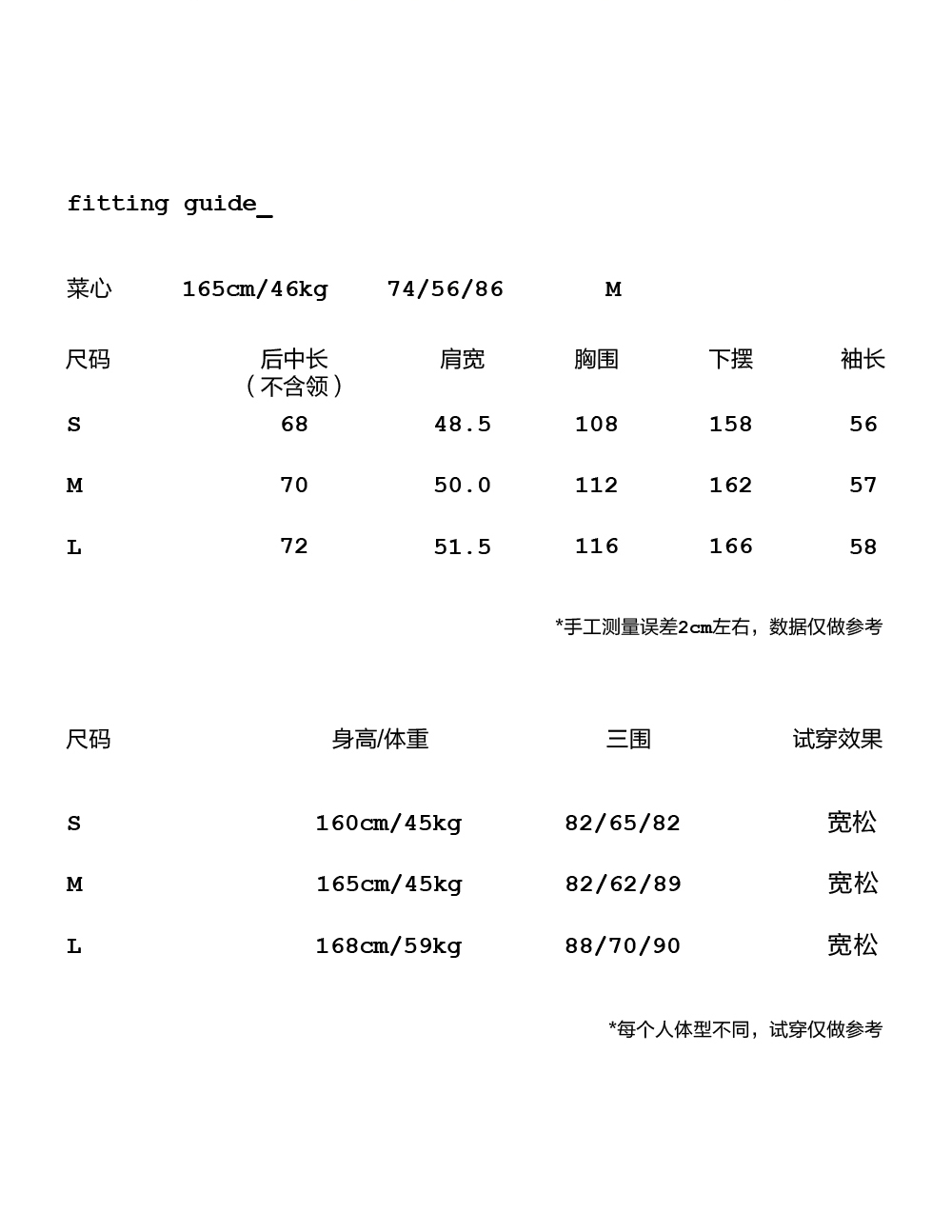 fitting guide_

菜心 165cm/46kg 74/56/86 M

| 尺码 | 后中长（不含领） | 肩宽 | 胸围 | 下摆 | 袖长 |
|---|---|---|---|---|---|
| S | 68 | 48.5 | 108 | 158 | 56 |
| M | 70 | 50.0 | 112 | 162 | 57 |
| L | 72 | 51.5 | 116 | 166 | 58 |

*手工测量误差2cm左右，数据仅做参考

| 尺码 | 身高/体重 | 三围 | 试穿效果 |
|---|---|---|---|
| S | 160cm/45kg | 82/65/82 | 宽松 |
| M | 165cm/45kg | 82/62/89 | 宽松 |
| L | 168cm/59kg | 88/70/90 | 宽松 |

*每个人体型不同，试穿仅做参考